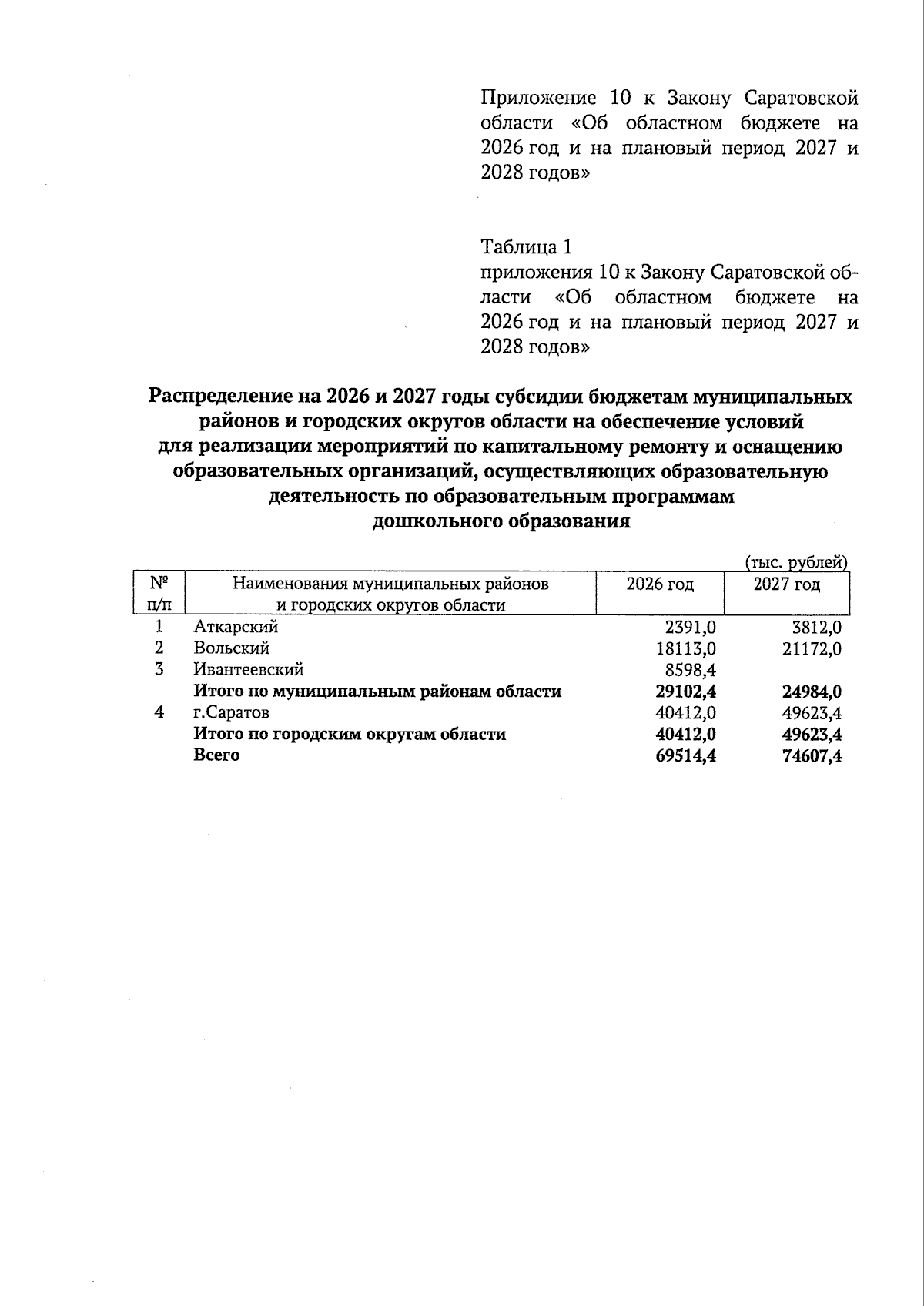 Приложение 10 к Закону Саратовской области «Об областном бюджете на 2026 год и на плановый период 2027 и 2028 годов»

Таблица 1
приложения 10 к Закону Саратовской области «Об областном бюджете на 2026 год и на плановый период 2027 и 2028 годов»

Распределение на 2026 и 2027 годы субсидии бюджетам муниципальных районов и городских округов области на обеспечение условий для реализации мероприятий по капитальному ремонту и оснащению образовательных организаций, осуществляющих образовательную деятельность по образовательным программам дошкольного образования

(тыс. рублей)

| № п/п | Наименования муниципальных районов и городских округов области | 2026 год | 2027 год |
|---|---|---|---|
| 1 | Аткарский | 2391,0 | 3812,0 |
| 2 | Вольский | 18113,0 | 21172,0 |
| 3 | Ивантеевский | 8598,4 | |
| | Итого по муниципальным районам области | 29102,4 | 24984,0 |
| 4 | г.Саратов | 40412,0 | 49623,4 |
| | Итого по городским округам области | 40412,0 | 49623,4 |
| | Всего | 69514,4 | 74607,4 |